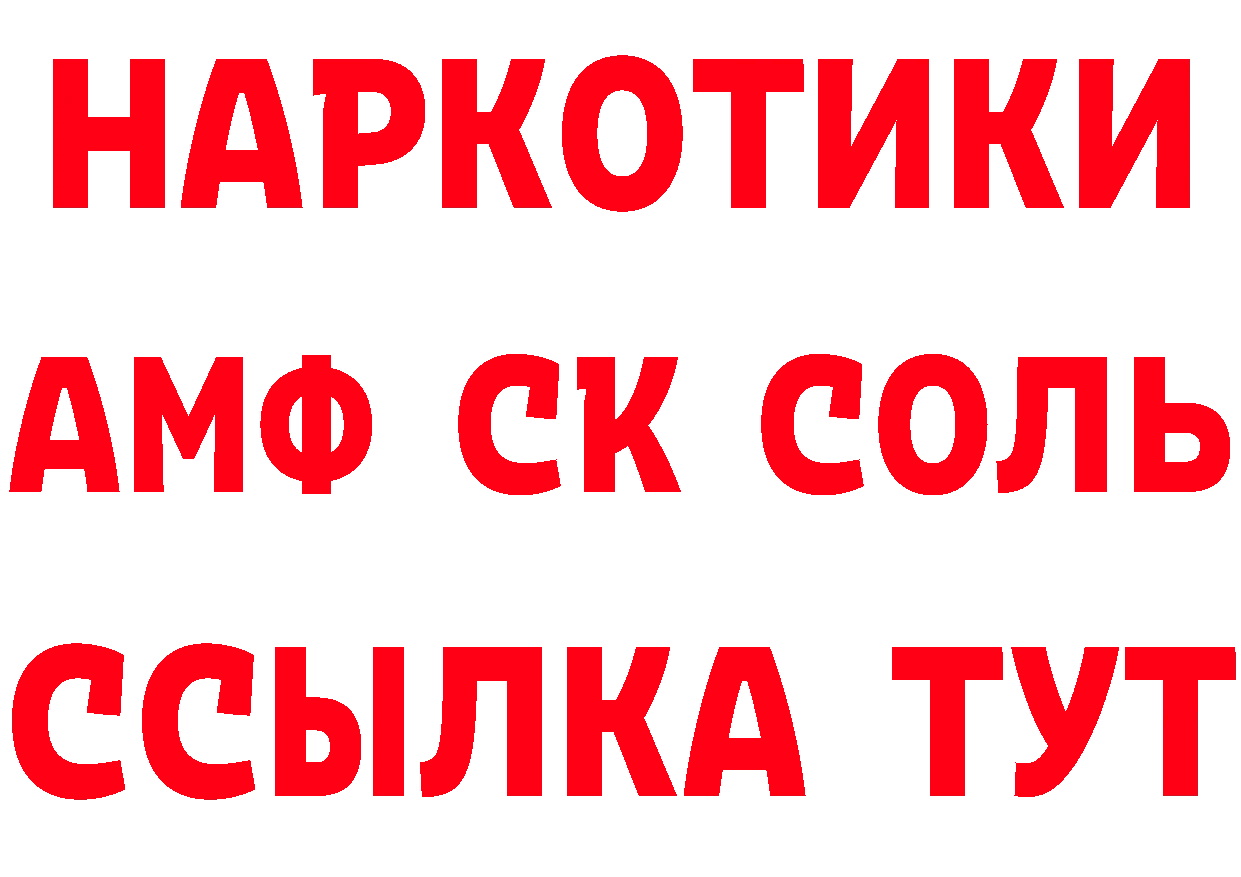 НАРКОТИКИ
АМФ СК СОЛЬ
ССЫЛКА ТУТ